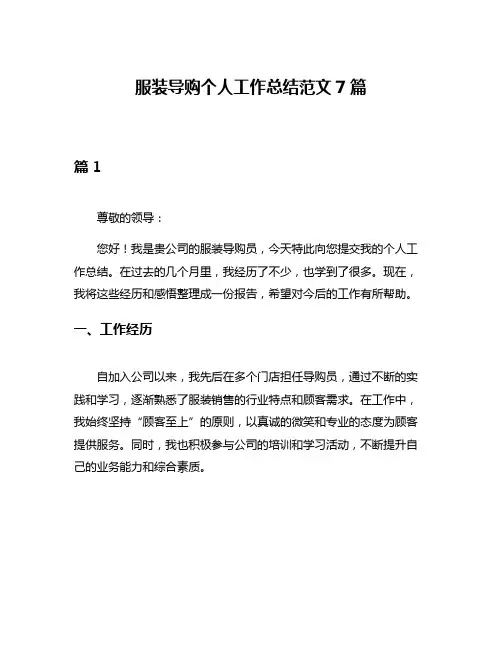 服装导购个人工作总结范文 7 篇

篇 1

尊敬的领导：

您好！我是贵公司的服装导购员，今天特此向您提交我的个人工作总结。在过去的几个月里，我经历了不少，也学到了很多。现在，我将这些经历和感悟整理成一份报告，希望对今后的工作有所帮助。

一、工作经历

自加入公司以来，我先后在多个门店担任导购员，通过不断的实践和学习，逐渐熟悉了服装销售的行业特点和顾客需求。在工作中，我始终坚持“顾客至上”的原则，以真诚的微笑和专业的态度为顾客提供服务。同时，我也积极参与公司的培训和学习活动，不断提升自己的业务能力和综合素质。